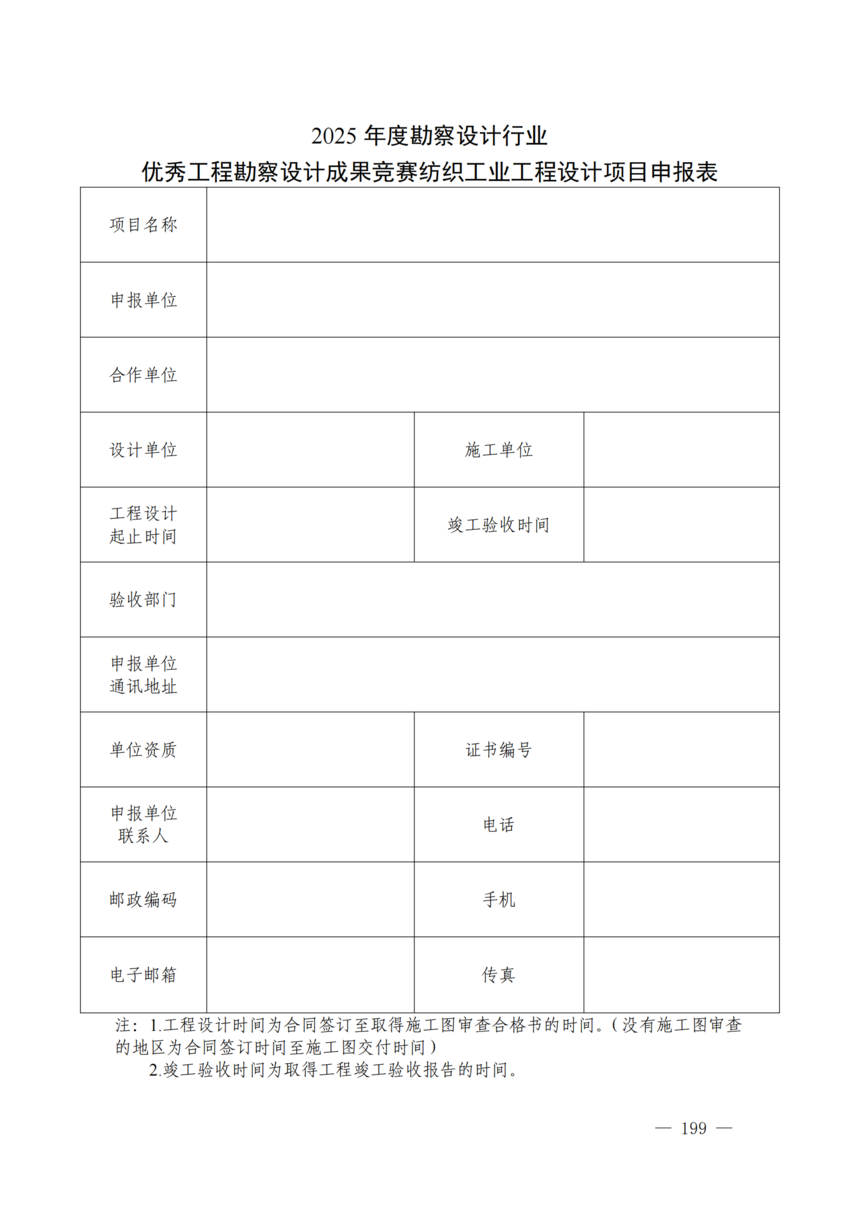 2025 年度勘察设计行业
优秀工程勘察设计成果竞赛纺织工业工程设计项目申报表

| 项目名称 | | | |
|---|---|---|---|
| 申报单位 | | | |
| 合作单位 | | | |
| 设计单位 | | 施工单位 | |
| 工程设计起止时间 | | 竣工验收时间 | |
| 验收部门 | | | |
| 申报单位通讯地址 | | | |
| 单位资质 | | 证书编号 | |
| 申报单位联系人 | | 电话 | |
| 邮政编码 | | 手机 | |
| 电子邮箱 | | 传真 | |

注：1.工程设计时间为合同签订至取得施工图审查合格书的时间。（没有施工图审查的地区为合同签订时间至施工图交付时间）
2.竣工验收时间为取得工程竣工验收报告的时间。

— 199 —